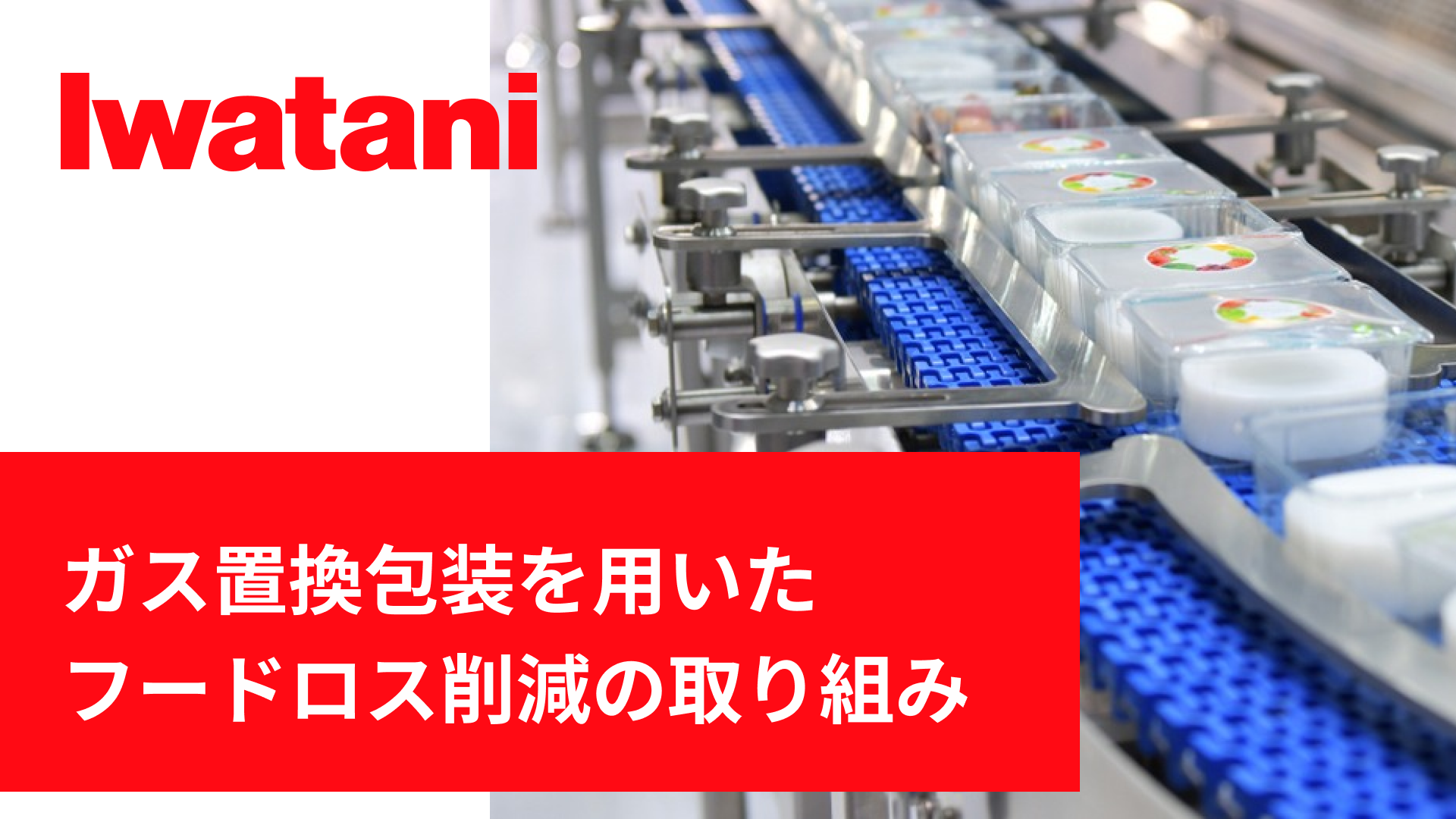 Iwatani

ガス置換包装を用いた
フードロス削減の取り組み